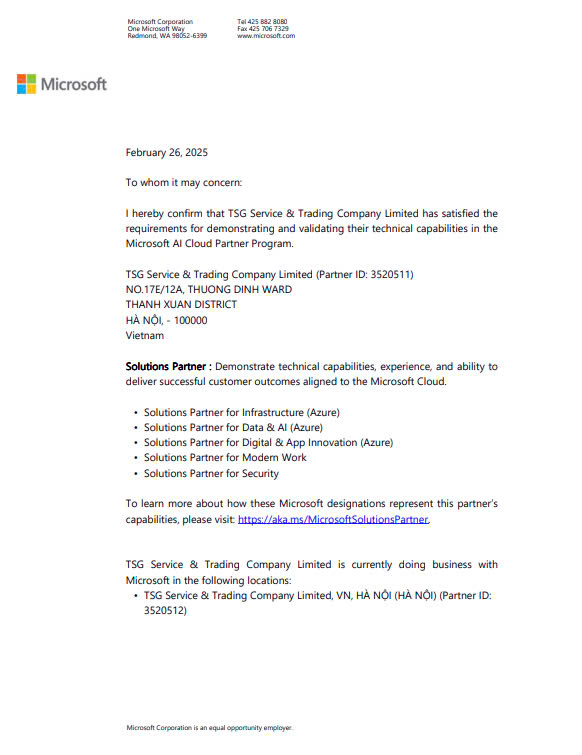 Microsoft Corporation
One Microsoft Way
Redmond, WA 98052-6399

Tel 425 882 8080
Fax 425 706 7329
www.microsoft.com

Microsoft

February 26, 2025

To whom it may concern:

I hereby confirm that TSG Service & Trading Company Limited has satisfied the requirements for demonstrating and validating their technical capabilities in the Microsoft AI Cloud Partner Program.

TSG Service & Trading Company Limited (Partner ID: 3520511)
NO.17E/12A, THUONG DINH WARD
THANH XUAN DISTRICT
HÀ NỘI, - 100000
Vietnam

Solutions Partner : Demonstrate technical capabilities, experience, and ability to deliver successful customer outcomes aligned to the Microsoft Cloud.

• Solutions Partner for Infrastructure (Azure)
• Solutions Partner for Data & AI (Azure)
• Solutions Partner for Digital & App Innovation (Azure)
• Solutions Partner for Modern Work
• Solutions Partner for Security

To learn more about how these Microsoft designations represent this partner's capabilities, please visit: https://aka.ms/MicrosoftSolutionsPartner.

TSG Service & Trading Company Limited is currently doing business with Microsoft in the following locations:
• TSG Service & Trading Company Limited, VN, HÀ NỘI (HÀ NỘI) (Partner ID: 3520512)

Microsoft Corporation is an equal opportunity employer.